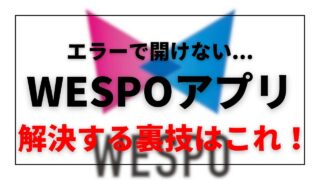 エラーで開けない...
WESPOアプリ
解決する裏技はこれ！
WESPO